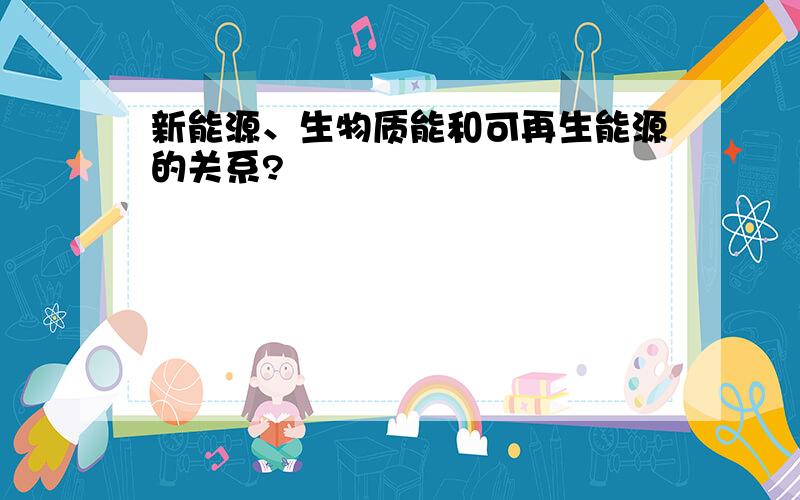 新能源、生物质能和可再生能源的关系?